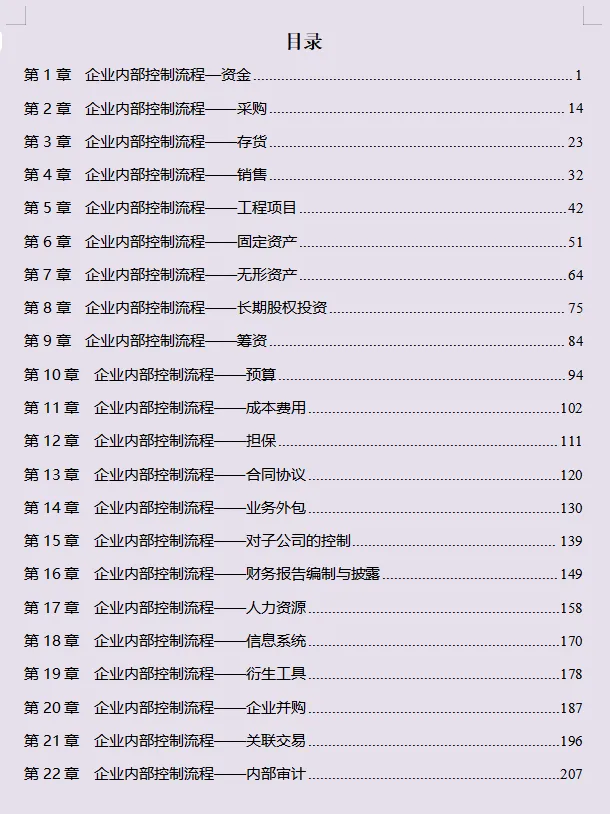 目录

第1章 企业内部控制流程—资金 1

第2章 企业内部控制流程——采购 14

第3章 企业内部控制流程——存货 23

第4章 企业内部控制流程——销售 32

第5章 企业内部控制流程——工程项目 42

第6章 企业内部控制流程——固定资产 51

第7章 企业内部控制流程——无形资产 64

第8章 企业内部控制流程——长期股权投资 75

第9章 企业内部控制流程——筹资 84

第10章 企业内部控制流程——预算 94

第11章 企业内部控制流程——成本费用 102

第12章 企业内部控制流程——担保 111

第13章 企业内部控制流程——合同协议 120

第14章 企业内部控制流程——业务外包 130

第15章 企业内部控制流程——对子公司的控制 139

第16章 企业内部控制流程——财务报告编制与披露 149

第17章 企业内部控制流程——人力资源 158

第18章 企业内部控制流程——信息系统 170

第19章 企业内部控制流程——衍生工具 178

第20章 企业内部控制流程——企业并购 187

第21章 企业内部控制流程——关联交易 196

第22章 企业内部控制流程——内部审计 207